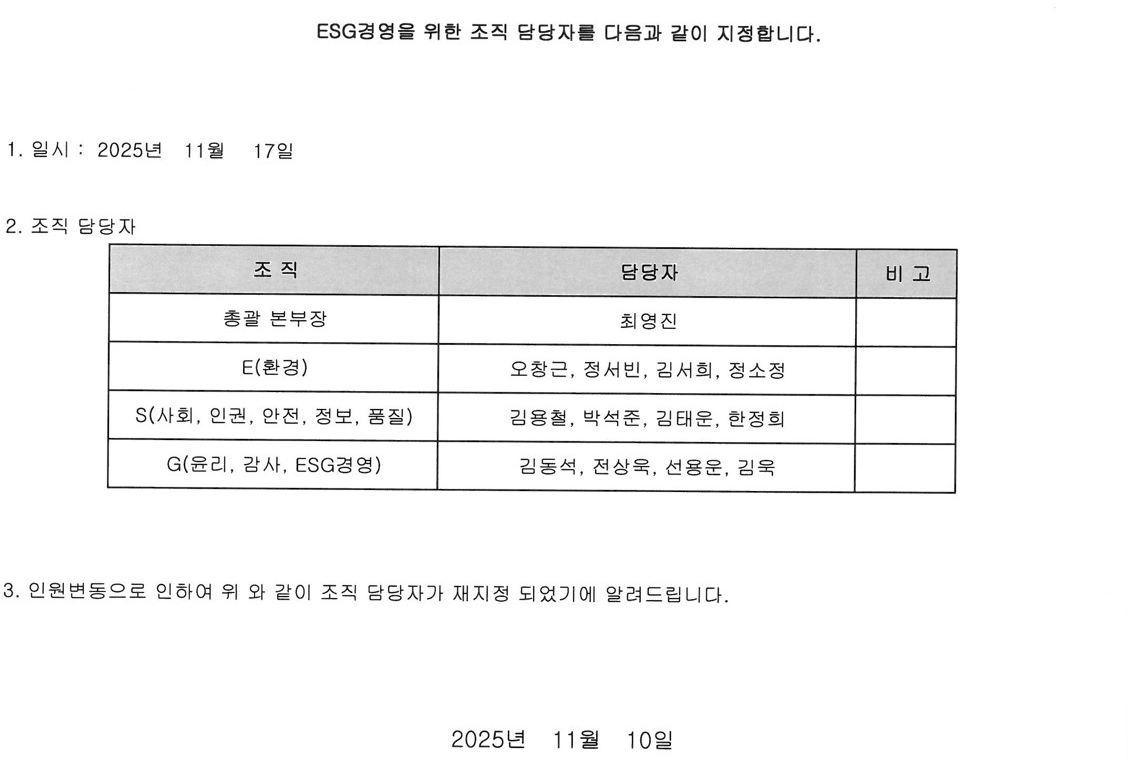 ESG경영을 위한 조직 담당자를 다음과 같이 지정합니다.

1. 일시 : 2025년 11월 17일

2. 조직 담당자

| 조 직 | 담당자 | 비 고 |
|---|---|---|
| 총괄 본부장 | 최영진 | |
| E(환경) | 오창근, 정서빈, 김서희, 정소정 | |
| S(사회, 인권, 안전, 정보, 품질) | 김용철, 박석준, 김태운, 한정희 | |
| G(윤리, 감사, ESG경영) | 김동석, 전상욱, 선용운, 김욱 | |

3. 인원변동으로 인하여 위 와 같이 조직 담당자가 재지정 되었기에 알려드립니다.

2025년 11월 10일